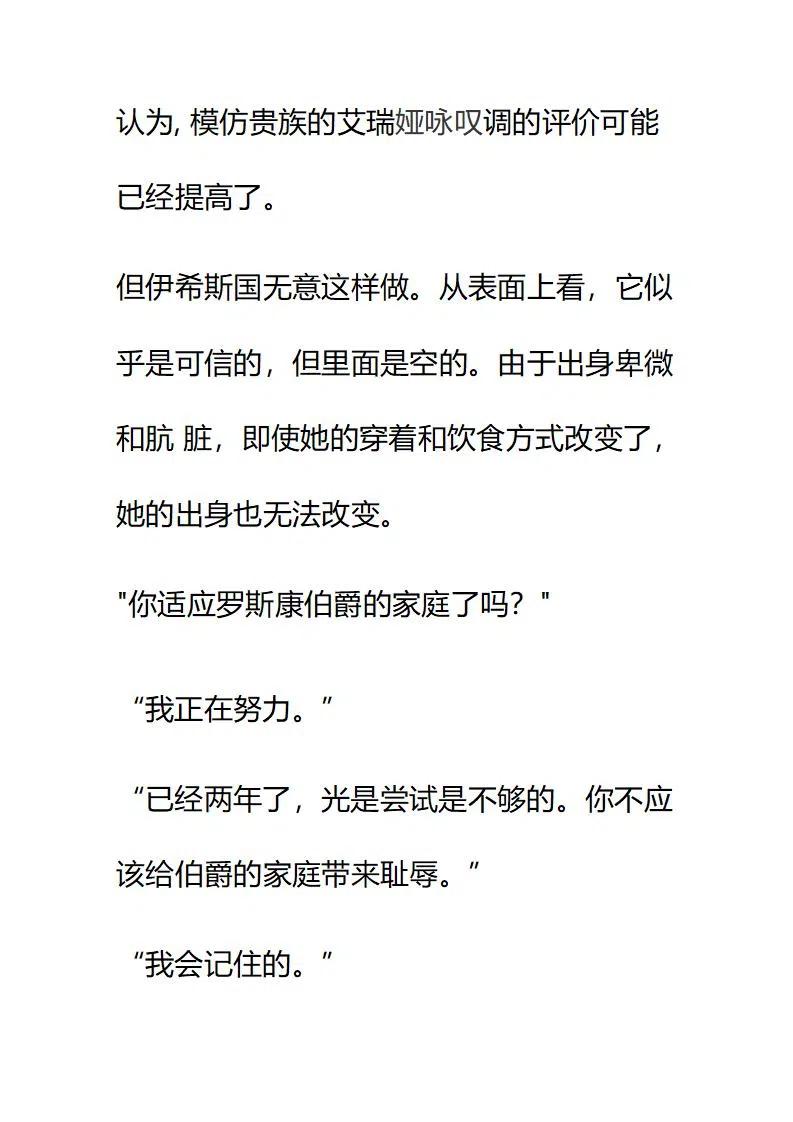 认为, 模仿贵族的艾瑞娅咏叹调的评价可能已经提高了。

但伊希斯国无意这样做。从表面上看，它似乎是可信的，但里面是空的。由于出身卑微和肮 脏，即使她的穿着和饮食方式改变了，她的出身也无法改变。

"你适应罗斯康伯爵的家庭了吗？"

“我正在努力。”

“已经两年了，光是尝试是不够的。你不应该给伯爵的家庭带来耻辱。”

“我会记住的。”